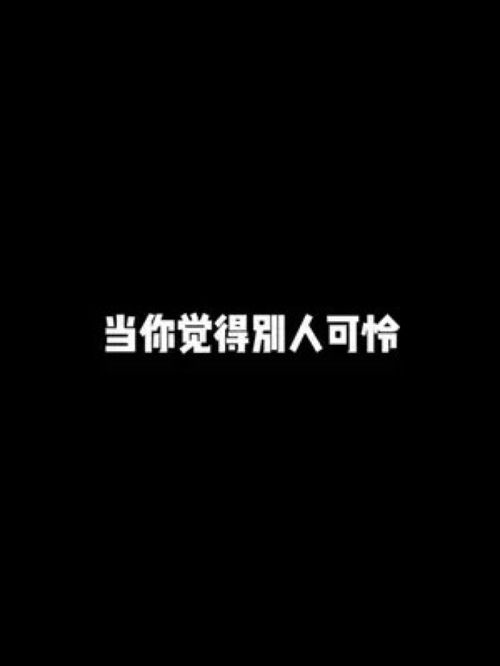 当你觉得别人可怜